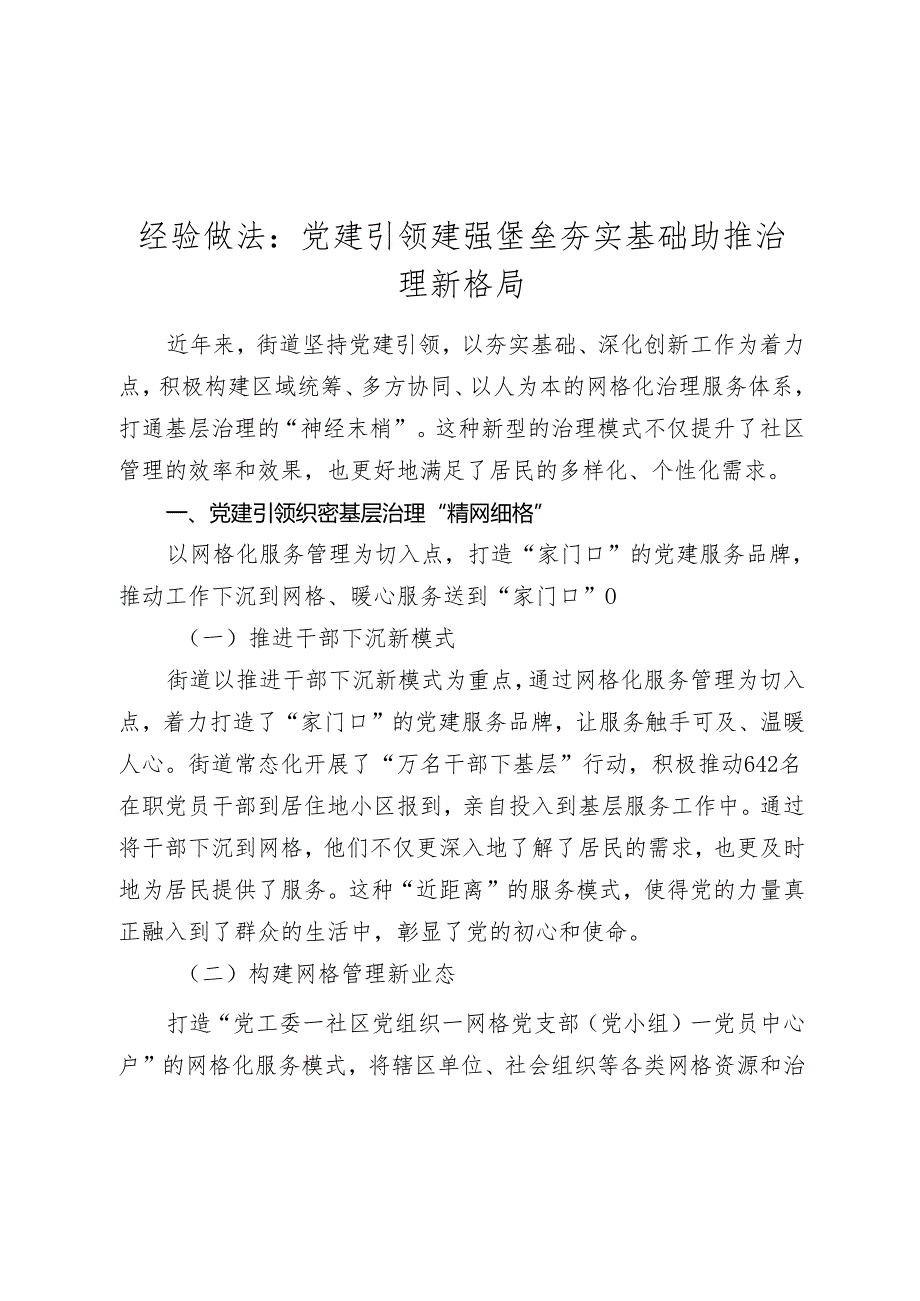 经验做法：党建引领建强堡垒夯实基础助推治理新格局

近年来，街道坚持党建引领，以夯实基础、深化创新工作为着力点，积极构建区域统筹、多方协同、以人为本的网格化治理服务体系，打通基层治理的“神经末梢”。这种新型的治理模式不仅提升了社区管理的效率和效果，也更好地满足了居民的多样化、个性化需求。

一、党建引领织密基层治理“精网细格”

以网格化服务管理为切入点，打造“家门口”的党建服务品牌，推动工作下沉到网格、暖心服务送到“家门口”0

（一）推进干部下沉新模式

街道以推进干部下沉新模式为重点，通过网格化服务管理为切入点，着力打造了“家门口”的党建服务品牌，让服务触手可及、温暖人心。街道常态化开展了“万名干部下基层”行动，积极推动642名在职党员干部到居住地小区报到，亲自投入到基层服务工作中。通过将干部下沉到网格，他们不仅更深入地了解了居民的需求，也更及时地为居民提供了服务。这种“近距离”的服务模式，使得党的力量真正融入到了群众的生活中，彰显了党的初心和使命。

（二）构建网格管理新业态

打造“党工委一社区党组织一网格党支部（党小组）一党员中心户”的网格化服务模式，将辖区单位、社会组织等各类网格资源和治